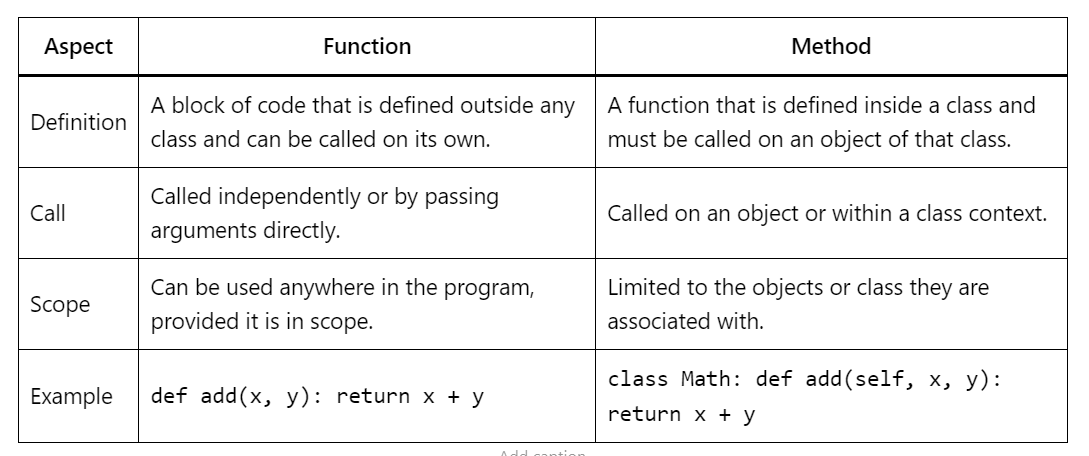 | Aspect | Function | Method |
|---|---|---|
| Definition | A block of code that is defined outside any class and can be called on its own. | A function that is defined inside a class and must be called on an object of that class. |
| Call | Called independently or by passing arguments directly. | Called on an object or within a class context. |
| Scope | Can be used anywhere in the program, provided it is in scope. | Limited to the objects or class they are associated with. |
| Example | def add(x, y): return x + y | class Math: def add(self, x, y): return x + y |

Add caption